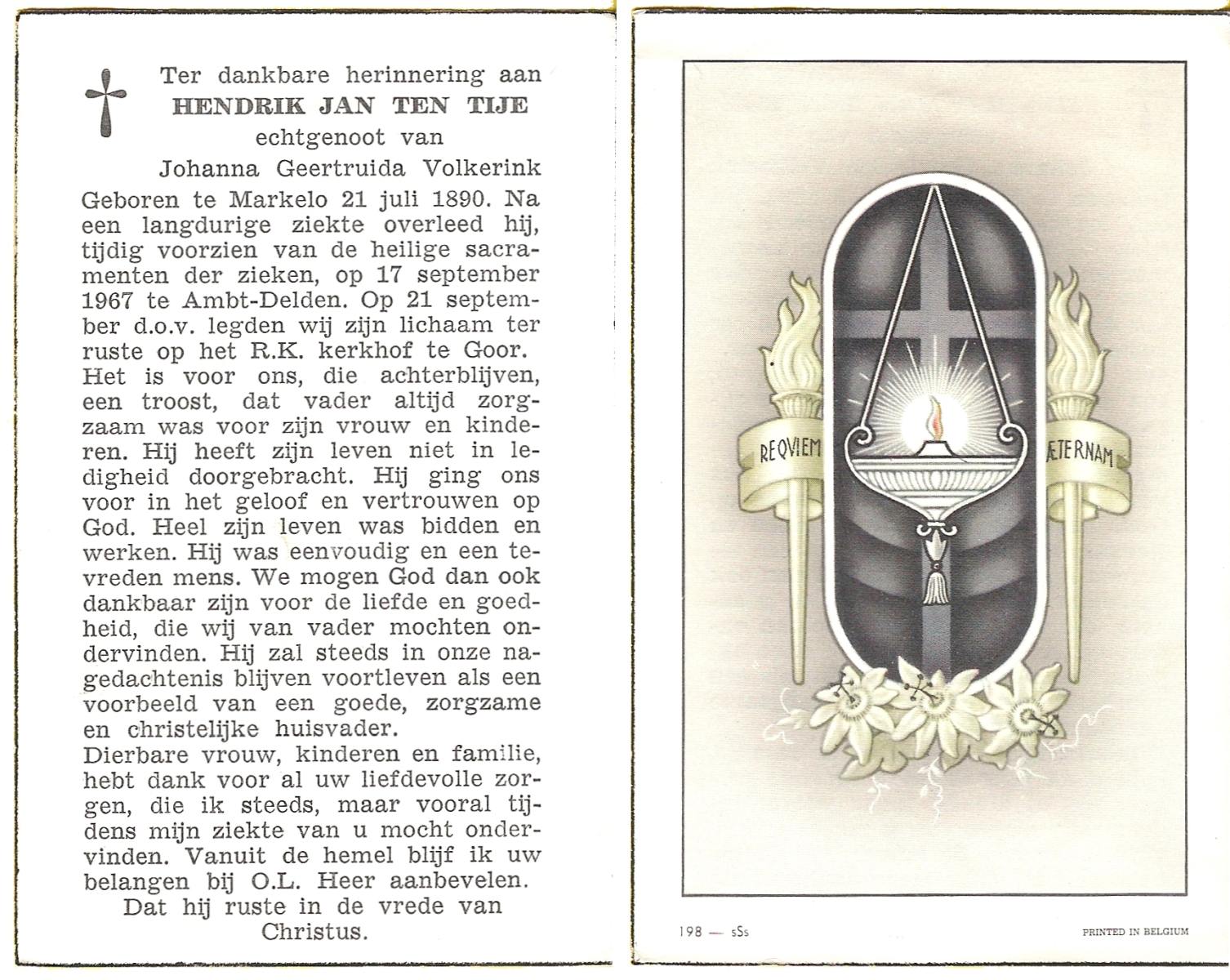 Ter dankbare herinnering aan
HENDRIK JAN TEN TIJE
echtgenoot van
Johanna Geertruida Volkerink

Geboren te Markelo 21 juli 1890. Na een langdurige ziekte overleed hij, tijdig voorzien van de heilige sacramenten der zieken, op 17 september 1967 te Ambt-Delden. Op 21 september d.o.v. legden wij zijn lichaam ter ruste op het R.K. kerkhof te Goor.
Het is voor ons, die achterblijven, een troost, dat vader altijd zorgzaam was voor zijn vrouw en kinderen. Hij heeft zijn leven niet in ledigheid doorgebracht. Hij ging ons voor in het geloof en vertrouwen op God. Heel zijn leven was bidden en werken. Hij was eenvoudig en een tevreden mens. We mogen God dan ook dankbaar zijn voor de liefde en goedheid, die wij van vader mochten ondervinden. Hij zal steeds in onze nagedachtenis blijven voortleven als een voorbeeld van een goede, zorgzame en christelijke huisvader.
Dierbare vrouw, kinderen en familie, hebt dank voor al uw liefdevolle zorgen, die ik steeds, maar vooral tijdens mijn ziekte van u mocht ondervinden. Vanuit de hemel blijf ik uw belangen bij O.L. Heer aanbevelen.
Dat hij ruste in de vrede van Christus.

REQVIEM ÆTERNAM

198 — sSs

PRINTED IN BELGIUM